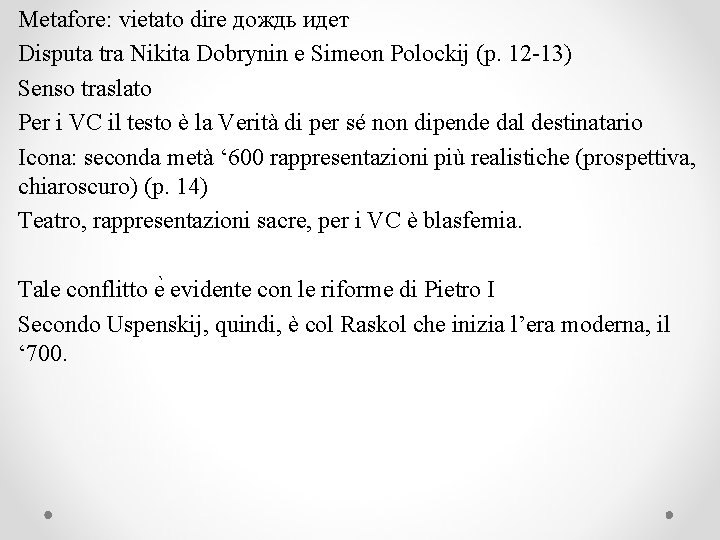 Metafore: vietato dire дождь идет

Disputa tra Nikita Dobrynin e Simeon Polockij (p. 12-13)

Senso traslato

Per i VC il testo è la Verità di per sé non dipende dal destinatario

Icona: seconda metà ‘600 rappresentazioni più realistiche (prospettiva, chiaroscuro) (p. 14)

Teatro, rappresentazioni sacre, per i VC è blasfemia.

Tale conflitto è evidente con le riforme di Pietro I

Secondo Uspenskij, quindi, è col Raskol che inizia l’era moderna, il ‘700.